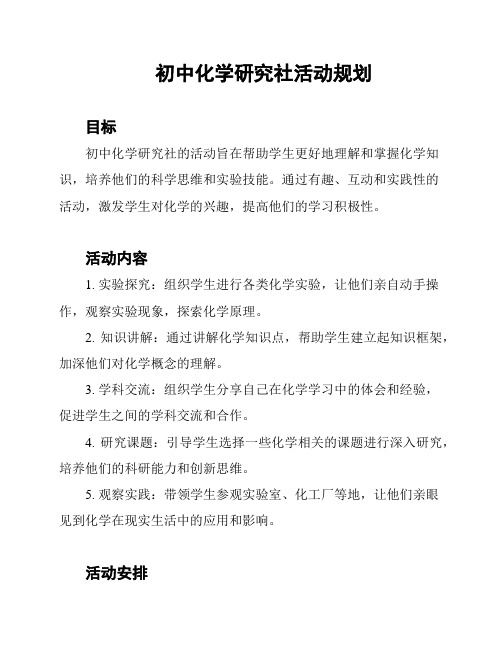 初中化学研究社活动规划

目标

初中化学研究社的活动旨在帮助学生更好地理解和掌握化学知识，培养他们的科学思维和实验技能。通过有趣、互动和实践性的活动，激发学生对化学的兴趣，提高他们的学习积极性。

活动内容

1. 实验探究：组织学生进行各类化学实验，让他们亲自动手操作，观察实验现象，探索化学原理。

2. 知识讲解：通过讲解化学知识点，帮助学生建立起知识框架，加深他们对化学概念的理解。

3. 学科交流：组织学生分享自己在化学学习中的体会和经验，促进学生之间的学科交流和合作。

4. 研究课题：引导学生选择一些化学相关的课题进行深入研究，培养他们的科研能力和创新思维。

5. 观察实践：带领学生参观实验室、化工厂等地，让他们亲眼见到化学在现实生活中的应用和影响。

活动安排